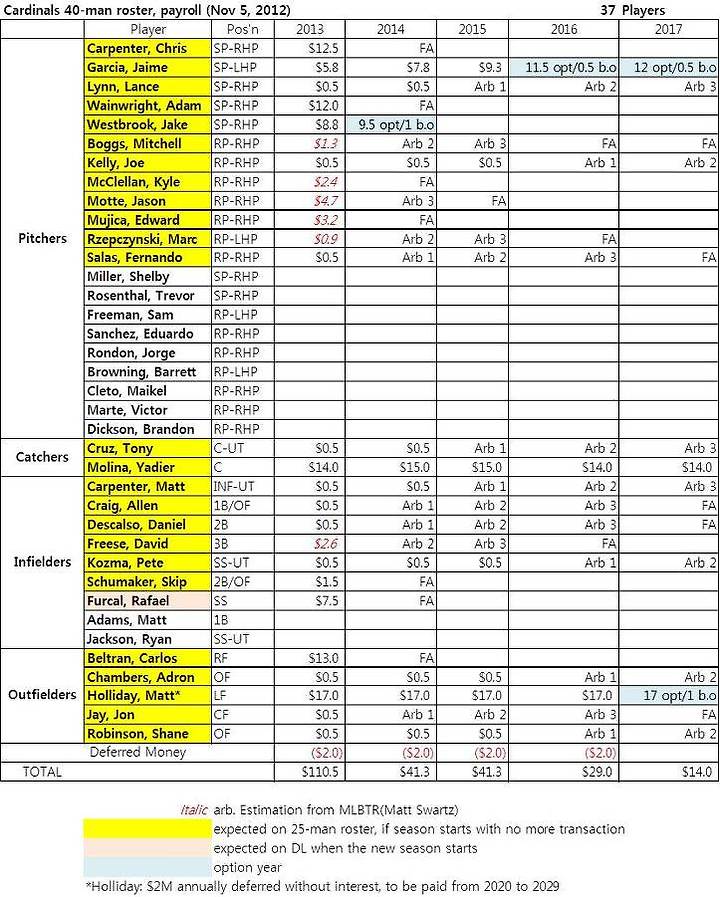 Cardinals 40-man roster, payroll (Nov 5, 2012) 37 Players

| | Player | Pos'n | 2013 | 2014 | 2015 | 2016 | 2017 |
|---|---|---|---|---|---|---|---|
| Pitchers | Carpenter, Chris | SP-RHP | $12.5 | FA | | | |
| | Garcia, Jaime | SP-LHP | $5.8 | $7.8 | $9.3 | 11.5 opt/0.5 b.o | 12 opt/0.5 b.o |
| | Lynn, Lance | SP-RHP | $0.5 | $0.5 | Arb 1 | Arb 2 | Arb 3 |
| | Wainwright, Adam | SP-RHP | $12.0 | FA | | | |
| | Westbrook, Jake | SP-RHP | $8.8 | 9.5 opt/1 b.o | | | |
| | Boggs, Mitchell | RP-RHP | $1.3 | Arb 2 | Arb 3 | FA | FA |
| | Kelly, Joe | RP-RHP | $0.5 | $0.5 | $0.5 | Arb 1 | Arb 2 |
| | McClellan, Kyle | RP-RHP | $2.4 | FA | | | |
| | Motte, Jason | RP-RHP | $4.7 | Arb 3 | FA | | |
| | Mujica, Edward | RP-RHP | $3.2 | FA | | | |
| | Rzepczynski, Marc | RP-LHP | $0.9 | Arb 2 | Arb 3 | FA | |
| | Salas, Fernando | RP-RHP | $0.5 | Arb 1 | Arb 2 | Arb 3 | FA |
| | Miller, Shelby | SP-RHP | | | | | |
| | Rosenthal, Trevor | SP-RHP | | | | | |
| | Freeman, Sam | RP-LHP | | | | | |
| | Sanchez, Eduardo | RP-RHP | | | | | |
| | Rondon, Jorge | RP-RHP | | | | | |
| | Browning, Barrett | RP-LHP | | | | | |
| | Cleto, Maikel | RP-RHP | | | | | |
| | Marte, Victor | RP-RHP | | | | | |
| | Dickson, Brandon | RP-RHP | | | | | |
| Catchers | Cruz, Tony | C-UT | $0.5 | $0.5 | Arb 1 | Arb 2 | Arb 3 |
| | Molina, Yadier | C | $14.0 | $15.0 | $15.0 | $14.0 | $14.0 |
| Infielders | Carpenter, Matt | INF-UT | $0.5 | $0.5 | Arb 1 | Arb 2 | Arb 3 |
| | Craig, Allen | 1B/OF | $0.5 | Arb 1 | Arb 2 | Arb 3 | FA |
| | Descalso, Daniel | 2B | $0.5 | Arb 1 | Arb 2 | Arb 3 | FA |
| | Freese, David | 3B | $2.6 | Arb 2 | Arb 3 | FA | |
| | Kozma, Pete | SS-UT | $0.5 | $0.5 | $0.5 | Arb 1 | Arb 2 |
| | Schumaker, Skip | 2B/OF | $1.5 | FA | | | |
| | Furcal, Rafael | SS | $7.5 | FA | | | |
| | Adams, Matt | 1B | | | | | |
| | Jackson, Ryan | SS-UT | | | | | |
| Outfielders | Beltran, Carlos | RF | $13.0 | FA | | | |
| | Chambers, Adron | OF | $0.5 | $0.5 | $0.5 | Arb 1 | Arb 2 |
| | Holliday, Matt* | LF | $17.0 | $17.0 | $17.0 | $17.0 | 17 opt/1 b.o |
| | Jay, Jon | CF | $0.5 | Arb 1 | Arb 2 | Arb 3 | FA |
| | Robinson, Shane | OF | $0.5 | $0.5 | $0.5 | Arb 1 | Arb 2 |
| | Deferred Money | | ($2.0) | ($2.0) | ($2.0) | ($2.0) | |
| TOTAL | | | $110.5 | $41.3 | $41.3 | $29.0 | $14.0 |

Italic arb. Estimation from MLBTR(Matt Swartz)
expected on 25-man roster, if season starts with no more transaction
expected on DL when the new season starts
option year
*Holliday: $2M annually deferred without interest, to be paid from 2020 to 2029